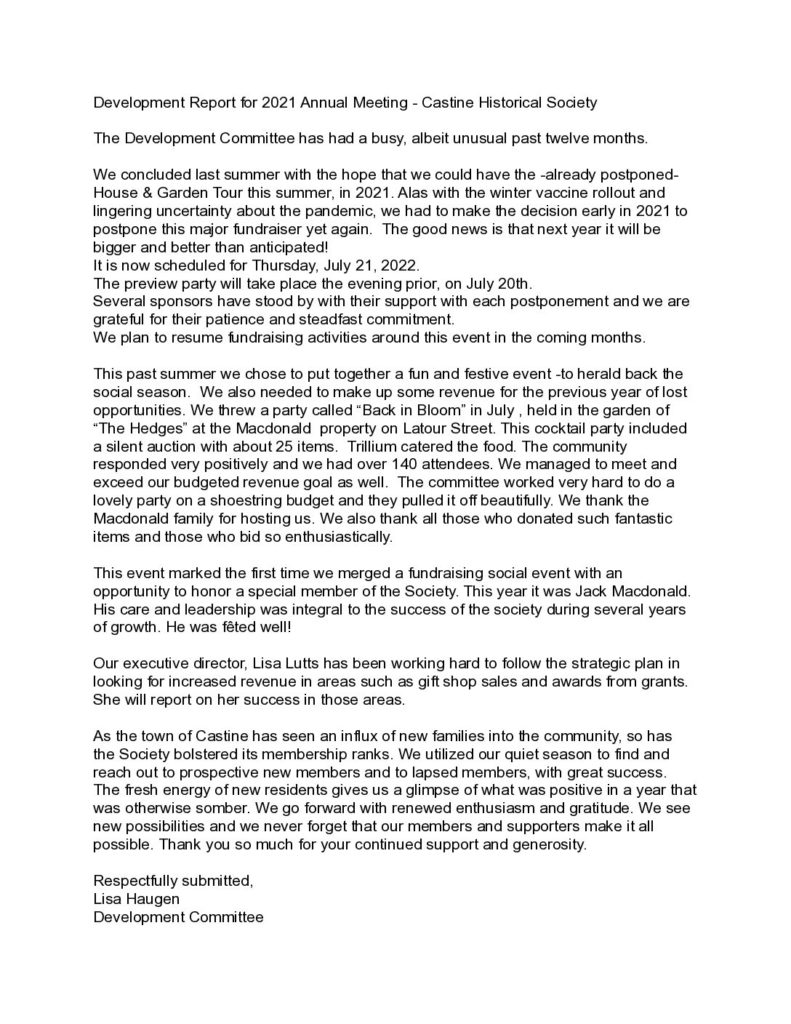 Development Report for 2021 Annual Meeting - Castine Historical Society

The Development Committee has had a busy, albeit unusual past twelve months.

We concluded last summer with the hope that we could have the -already postponed- House & Garden Tour this summer, in 2021. Alas with the winter vaccine rollout and lingering uncertainty about the pandemic, we had to make the decision early in 2021 to postpone this major fundraiser yet again. The good news is that next year it will be bigger and better than anticipated!
It is now scheduled for Thursday, July 21, 2022.
The preview party will take place the evening prior, on July 20th.
Several sponsors have stood by with their support with each postponement and we are grateful for their patience and steadfast commitment.
We plan to resume fundraising activities around this event in the coming months.

This past summer we chose to put together a fun and festive event -to herald back the social season. We also needed to make up some revenue for the previous year of lost opportunities. We threw a party called “Back in Bloom” in July , held in the garden of “The Hedges” at the Macdonald property on Latour Street. This cocktail party included a silent auction with about 25 items. Trillium catered the food. The community responded very positively and we had over 140 attendees. We managed to meet and exceed our budgeted revenue goal as well. The committee worked very hard to do a lovely party on a shoestring budget and they pulled it off beautifully. We thank the Macdonald family for hosting us. We also thank all those who donated such fantastic items and those who bid so enthusiastically.

This event marked the first time we merged a fundraising social event with an opportunity to honor a special member of the Society. This year it was Jack Macdonald. His care and leadership was integral to the success of the society during several years of growth. He was fêted well!

Our executive director, Lisa Lutts has been working hard to follow the strategic plan in looking for increased revenue in areas such as gift shop sales and awards from grants. She will report on her success in those areas.

As the town of Castine has seen an influx of new families into the community, so has the Society bolstered its membership ranks. We utilized our quiet season to find and reach out to prospective new members and to lapsed members, with great success. The fresh energy of new residents gives us a glimpse of what was positive in a year that was otherwise somber. We go forward with renewed enthusiasm and gratitude. We see new possibilities and we never forget that our members and supporters make it all possible. Thank you so much for your continued support and generosity.

Respectfully submitted,
Lisa Haugen
Development Committee